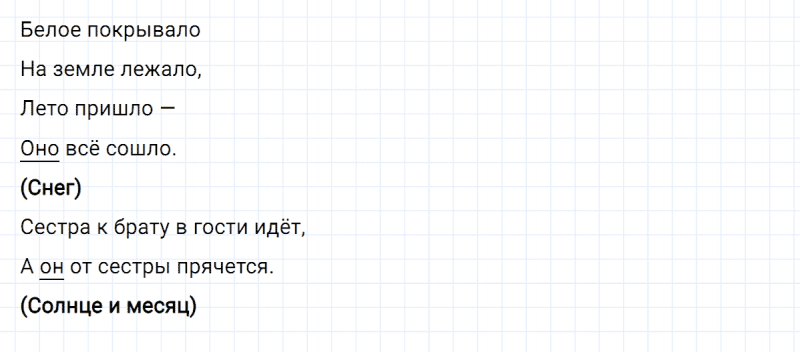 Белое покрывало
На земле лежало,
Лето пришло —
Оно всё сошло.
(Снег)
Сестра к брату в гости идёт,
А он от сестры прячется.
(Солнце и месяц)